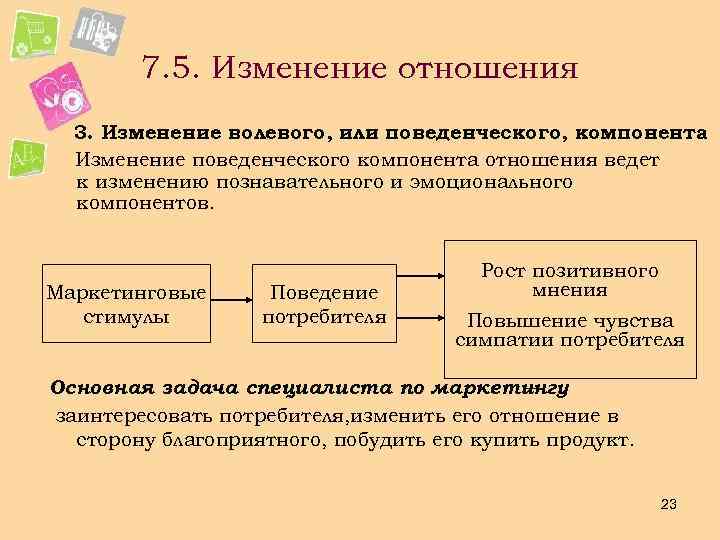 7.5. Изменение отношения

3. Изменение волевого, или поведенческого, компонента

Изменение поведенческого компонента отношения ведет к изменению познавательного и эмоционального компонентов.

Маркетинговые стимулы

Поведение потребителя

Рост позитивного мнения

Повышение чувства симпатии потребителя

Основная задача специалиста по маркетингу

заинтересовать потребителя,изменить его отношение в сторону благоприятного, побудить его купить продукт.

23